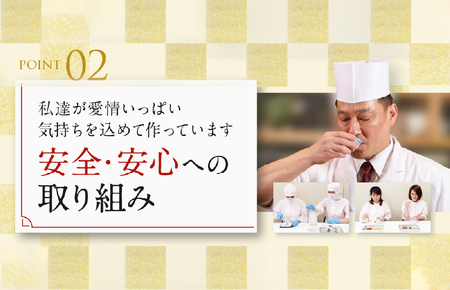 POINT 02

私達が愛情いっぱい
気持ちを込めて作っています

安全･安心への
取り組み